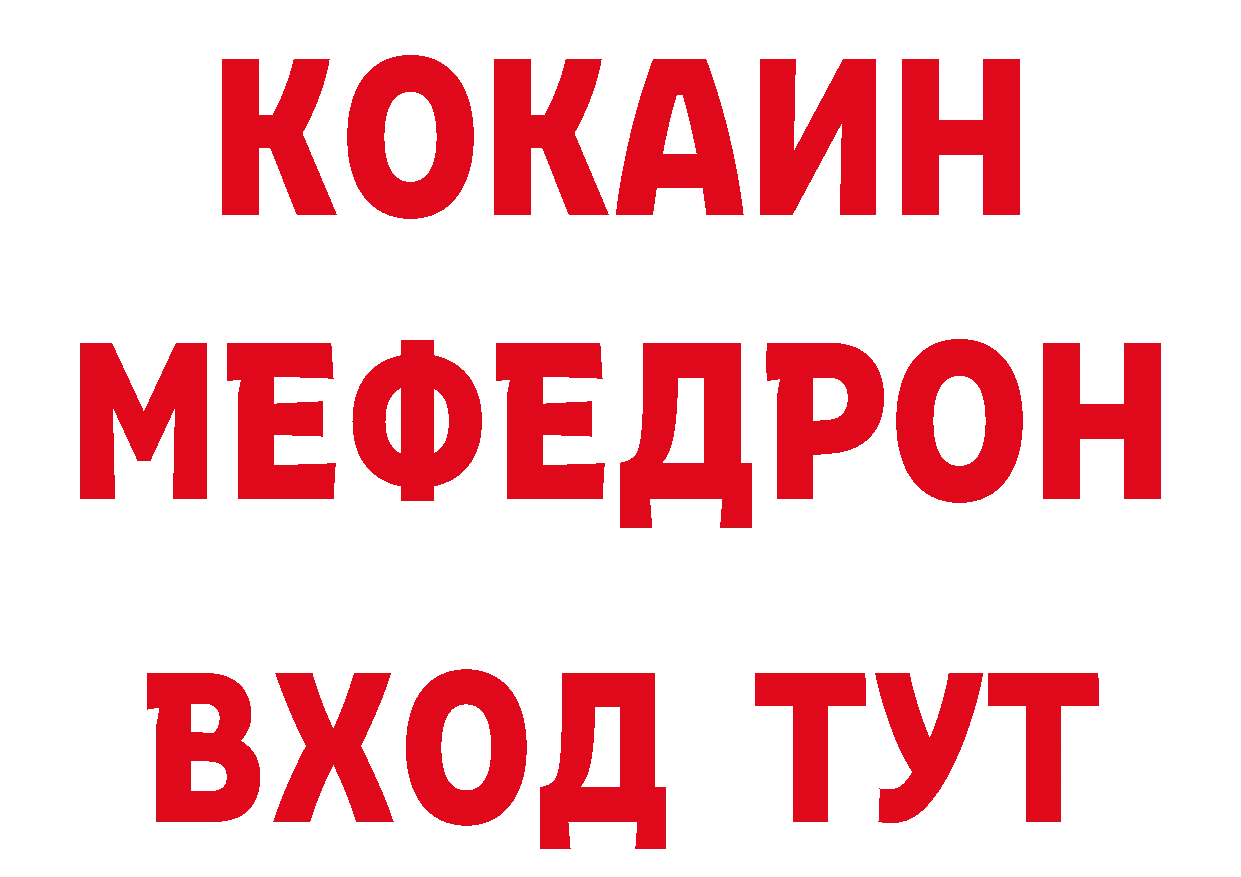 КОКАИН
МЕФЕДРОН
ВХОД ТУТ